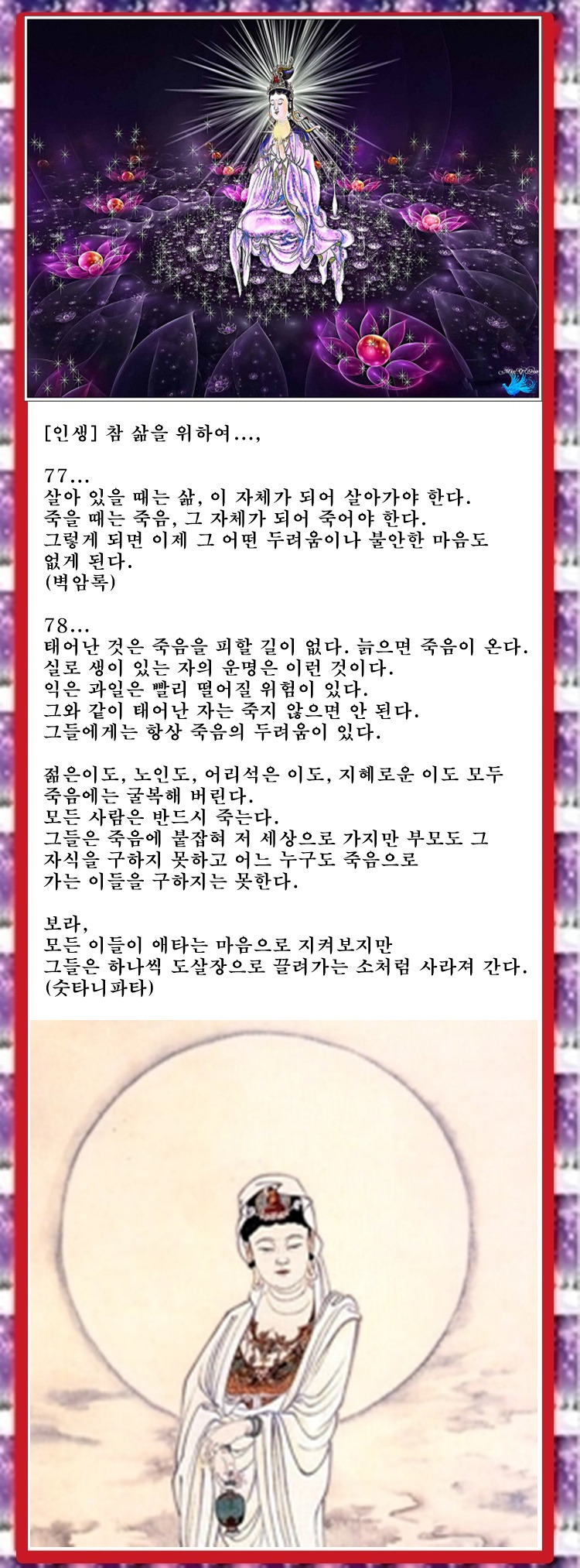 [인생] 참 삶을 위하여...,

77...
살아 있을 때는 삶, 이 자체가 되어 살아가야 한다.
죽을 때는 죽음, 그 자체가 되어 죽어야 한다.
그렇게 되면 이제 그 어떤 두려움이나 불안한 마음도 없게 된다.
(벽암록)

78...
태어난 것은 죽음을 피할 길이 없다. 늙으면 죽음이 온다.
실로 생이 있는 자의 운명은 이런 것이다.
익은 과일은 빨리 떨어질 위험이 있다.
그와 같이 태어난 자는 죽지 않으면 안 된다.
그들에게는 항상 죽음의 두려움이 있다.

젊은이도, 노인도, 어리석은 이도, 지혜로운 이도 모두 죽음에는 굴복해 버린다.
모든 사람은 반드시 죽는다.
그들은 죽음에 붙잡혀 저 세상으로 가지만 부모도 그 자식을 구하지 못하고 어느 누구도 죽음으로 가는 이들을 구하지는 못한다.

보라,
모든 이들이 애타는 마음으로 지켜보지만
그들은 하나씩 도살장으로 끌려가는 소처럼 사라져 간다.
(숫타니파타)